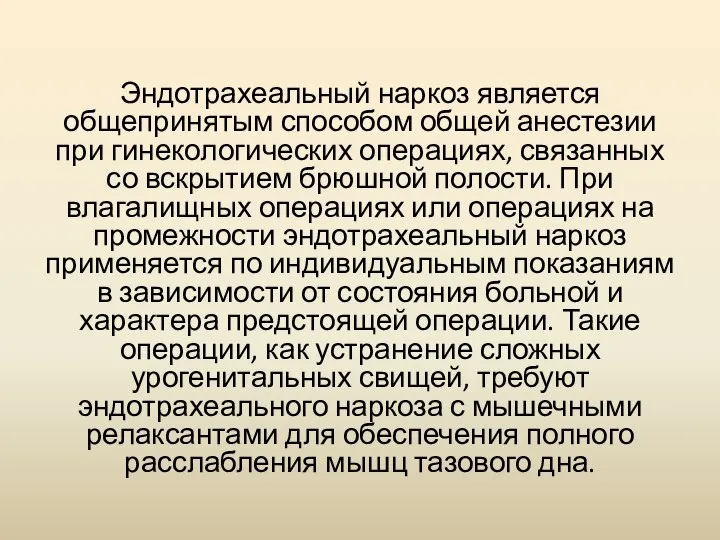 Эндотрахеальный наркоз является общепринятым способом общей анестезии при гинекологических операциях, связанных со вскрытием брюшной полости. При влагалищных операциях или операциях на промежности эндотрахеальный наркоз применяется по индивидуальным показаниям в зависимости от состояния больной и характера предстоящей операции. Такие операции, как устранение сложных урогенитальных свищей, требуют эндотрахеального наркоза с мышечными релаксантами для обеспечения полного расслабления мышц тазового дна.